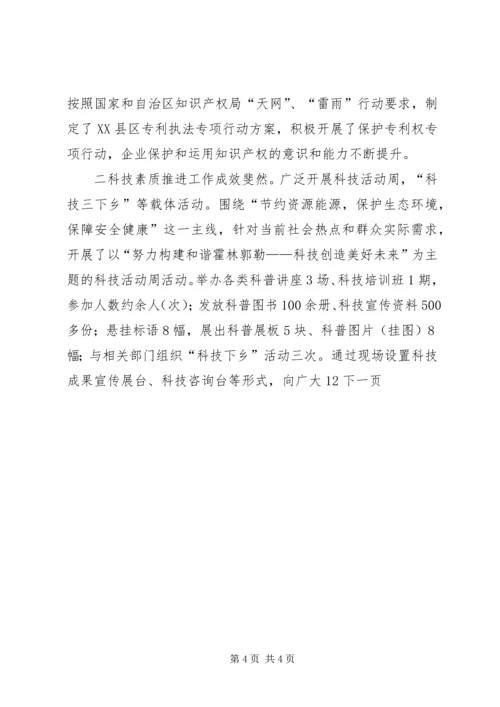 按照国家和自治区知识产权局“天网”、“雷雨”行动要求，制定了XX县区专利执法专项行动方案，积极开展了保护专利权专项行动，企业保护和运用知识产权的意识和能力不断提升。

二科技素质推进工作成效斐然。广泛开展科技活动周，“科技三下乡”等载体活动。围绕“节约资源能源，保护生态环境，保障安全健康”这一主线，针对当前社会热点和群众实际需求，开展了以“努力构建和谐霍林郭勒——科技创造美好未来”为主题的科技活动周活动。举办各类科普讲座3场、科技培训班1期，参加人数约余人(次)；发放科普图书100余册、科技宣传资料500多份；悬挂标语8幅，展出科普展板5块、科普图片（挂图）8幅；与相关部门组织“科技下乡”活动三次。通过现场设置科技成果宣传展台、科技咨询台等形式，向广大12下一页

第4页 共4页